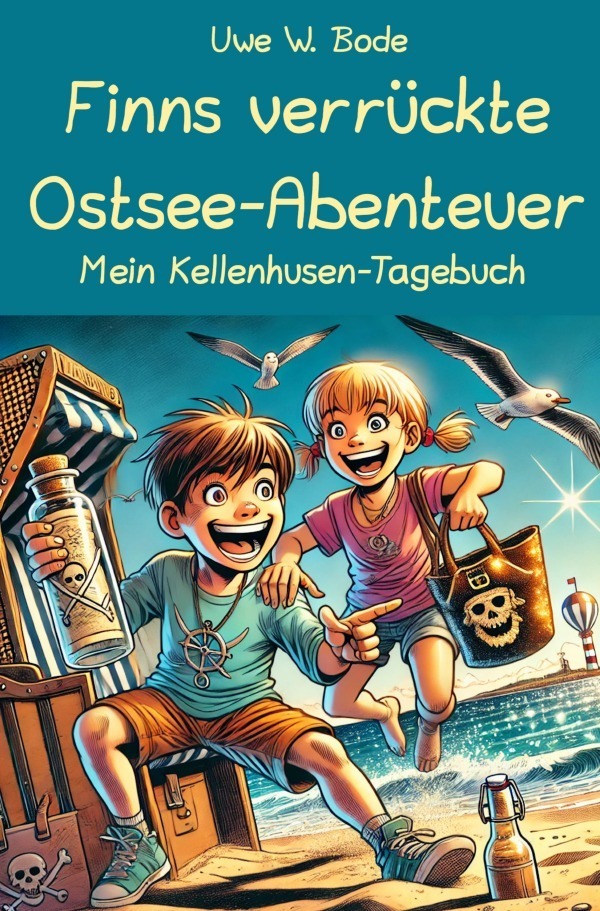 Uwe W. Bode

Finns verrückte Ostsee-Abenteuer

Mein Kellenhusen-Tagebuch